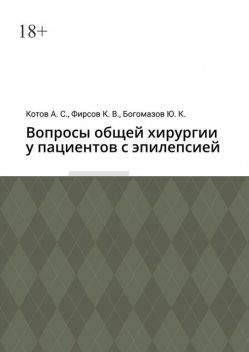 18+

Котов А. С., Фирсов К. В., Богомазов Ю. К.

Вопросы общей хирургии у пациентов с эпилепсией